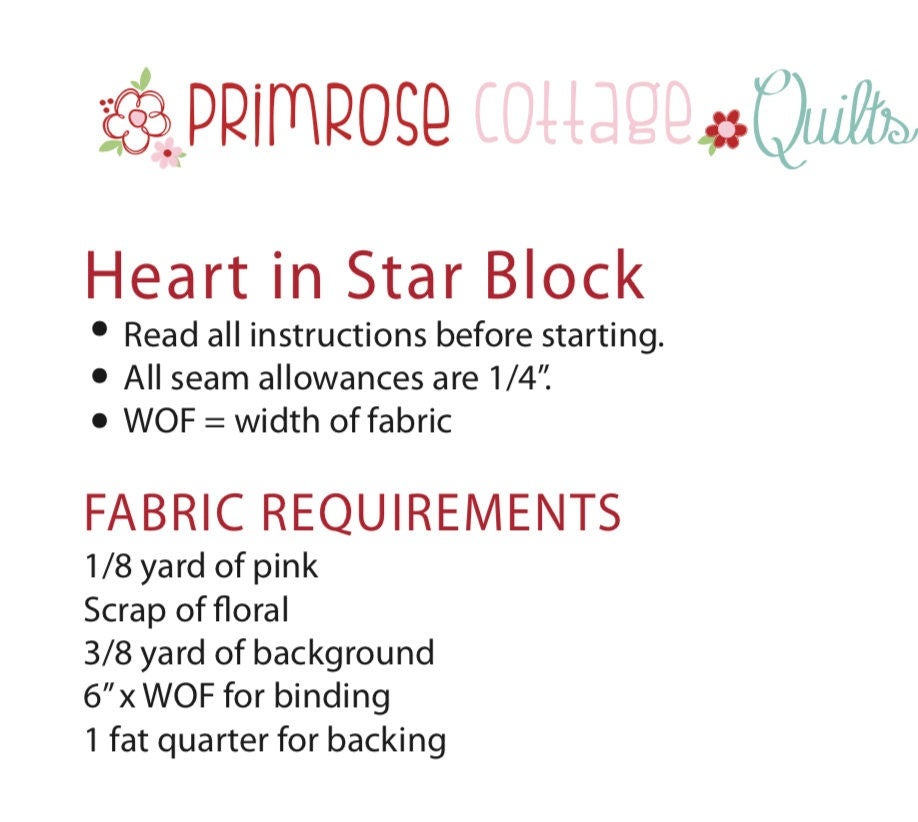 PRIMROSE COTTAGE Quilts

Heart in Star Block

• Read all instructions before starting.
• All seam allowances are 1/4".
• WOF = width of fabric

FABRIC REQUIREMENTS

1/8 yard of pink
Scrap of floral
3/8 yard of background
6" x WOF for binding
1 fat quarter for backing